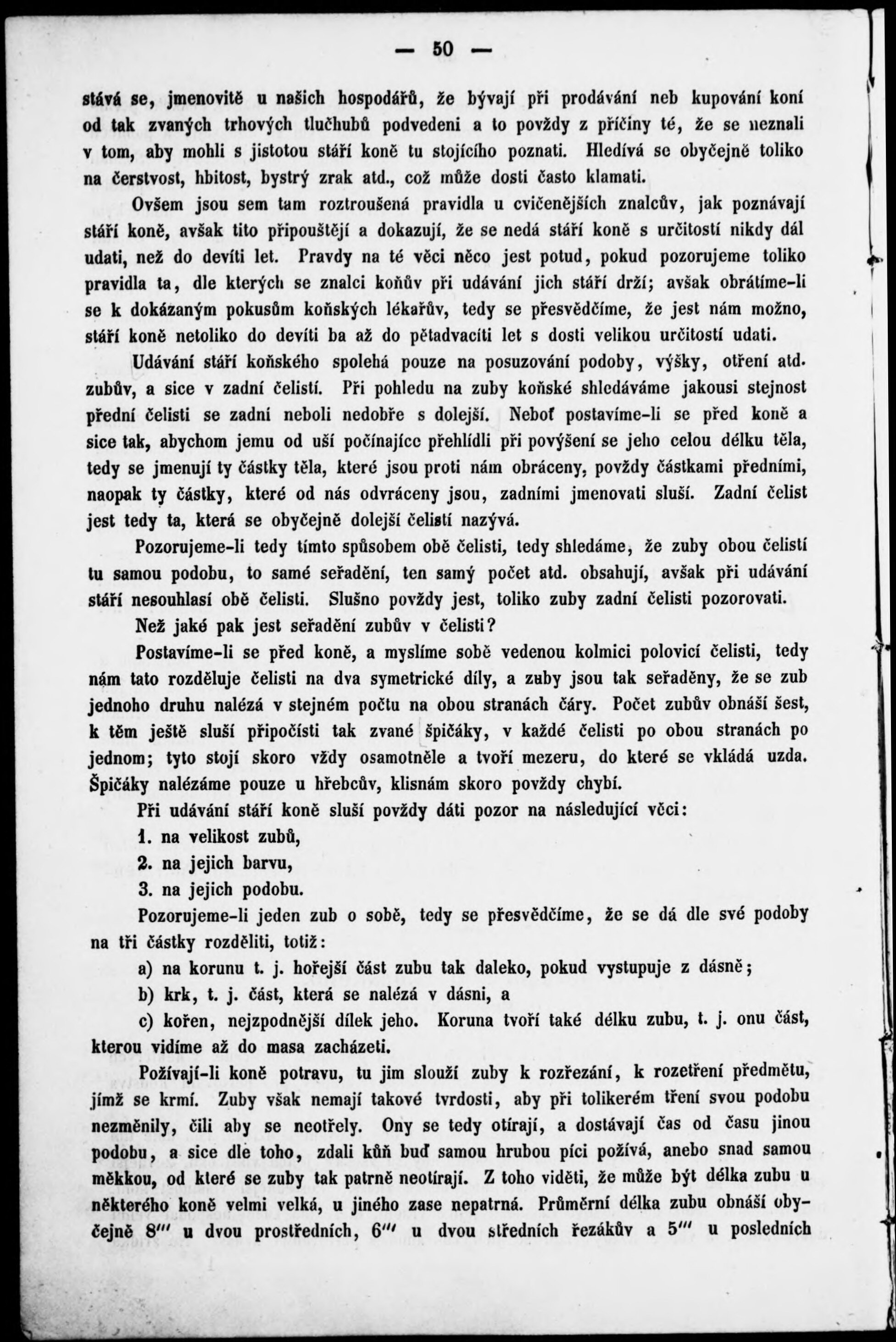 — 50 —

stává se, jmenovitě u našich hospodářů, že bývají při prodávání neb kupování koní od tak zvaných trhových tlučhubů podvedeni a to povždy z příčiny té, že se neznali v tom, aby mohli s jistotou stáří koně tu stojícího poznati. Hledívá se obyčejně toliko na čerstvost, hbitost, bystrý zrak atd., což může dosti často klamati.

Ovšem jsou sem tam roztroušená pravidla u cvičenějších znalcův, jak poznávají stáří koně, avšak tito připouštějí a dokazují, že se nedá stáří koně s určitostí nikdy dál udati, než do devíti let. Pravdy na té věci něco jest potud, pokud pozorujeme toliko pravidla ta, dle kterých se znalci koňův při udávání jich stáří drží; avšak obrátíme-li se k dokázaným pokusům koňských lékařův, tedy se přesvědčíme, že jest nám možno, stáří koně netoliko do devíti ba až do pětadvacíti let s dosti velikou určitostí udati.

Udávání stáří koňského spolehá pouze na posuzování podoby, výšky, otření atd. zubův, a sice v zadní čelistí. Při pohledu na zuby koňské shledáváme jakousi stejnost přední čelisti se zadní neboli nedobře s dolejší. Neboť postavíme-li se před koně a sice tak, abychom jemu od uší počínajíce přehlídli při povýšení se jeho celou délku těla, tedy se jmenují ty částky těla, které jsou proti nám obráceny, povždy částkami předními, naopak ty částky, které od nás odvráceny jsou, zadními jmenovati sluší. Zadní čelist jest tedy ta, která se obyčejně dolejší čelistí nazývá.

Pozorujeme-li tedy tímto spůsobem obě čelisti, tedy shledáme, že zuby obou čelistí tu samou podobu, to samé seřadění, ten samý počet atd. obsahují, avšak při udávání stáří nesouhlasí obě čelisti. Slušno povždy jest, toliko zuby zadní čelisti pozorovati.

Než jaké pak jest seřadění zubův v čelisti?

Postavíme-li se před koně, a myslíme sobě vedenou kolmici polovicí čelisti, tedy nám tato rozděluje čelisti na dva symetrické díly, a zuby jsou tak seřaděny, že se zub jednoho druhu nalézá v stejném počtu na obou stranách čáry. Počet zubův obnáší šest, k těm ještě sluší připočísti tak zvané špičáky, v každé čelisti po obou stranách po jednom; tyto stojí skoro vždy osamotněle a tvoří mezeru, do které se vkládá uzda. Špičáky nalézáme pouze u hřebcův, klisnám skoro povždy chybí.

Při udávání stáří koně sluší povždy dáti pozor na následující věci:

1. na velikost zubů,

2. na jejich barvu,

3. na jejich podobu.

Pozorujeme-li jeden zub o sobě, tedy se přesvědčíme, že se dá dle své podoby na tři částky rozděliti, totiž:

a) na korunu t. j. hořejší část zubu tak daleko, pokud vystupuje z dásně;

b) krk, t. j. část, která se nalézá v dásni, a

c) kořen, nejzpodnější dílek jeho. Koruna tvoří také délku zubu, t. j. onu část, kterou vidíme až do masa zacházeti.

Požívají-li koně potravu, tu jim slouží zuby k rozřezání, k rozetření předmětu, jímž se krmí. Zuby však nemají takové tvrdosti, aby při tolikerém tření svou podobu nezměnily, čili aby se neotřely. Ony se tedy otírají, a dostávají čas od času jinou podobu, a sice dle toho, zdali kůň buď samou hrubou píci požívá, anebo snad samou měkkou, od které se zuby tak patrně neotírají. Z toho viděti, že může být délka zubu u některého koně velmi velká, u jiného zase nepatrná. Průměrní délka zubu obnáší obyčejně 8''' u dvou prostředních, 6''' u dvou středních řezákův a 5''' u posledních